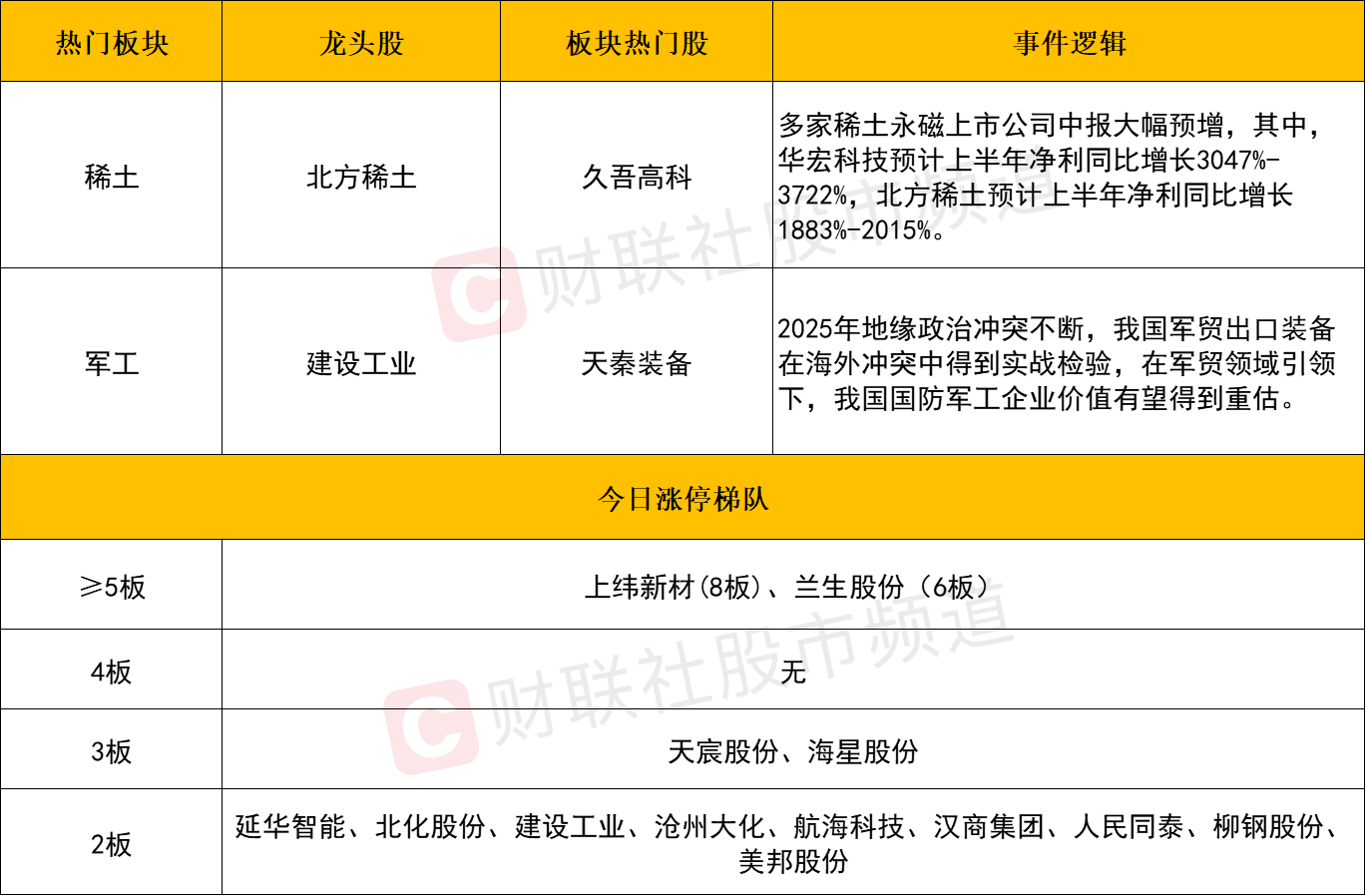 | 热门板块 | 龙头股 | 板块热门股 | 事件逻辑 |
|---|---|---|---|
| 稀土 | 北方稀土 | 久吾高科 | 多家稀土永磁上市公司中报大幅预增，其中，华宏科技预计上半年净利同比增长3047%-3722%，北方稀土预计上半年净利同比增长1883%-2015%。 |
| 军工 | 建设工业 | 天秦装备 | 2025年地缘政治冲突不断，我国军贸出口装备在海外冲突中得到实战检验，在军贸领域引领下，我国国防军工企业价值有望得到重估。 |
| 今日涨停梯队 | | | |
| ≥5板 | 上纬新材(8板)、兰生股份（6板） | | |
| 4板 | 无 | | |
| 3板 | 天宸股份、海星股份 | | |
| 2板 | 延华智能、北化股份、建设工业、沧州大化、航海科技、汉商集团、人民同泰、柳钢股份、美邦股份 | | |

财联社股市频道